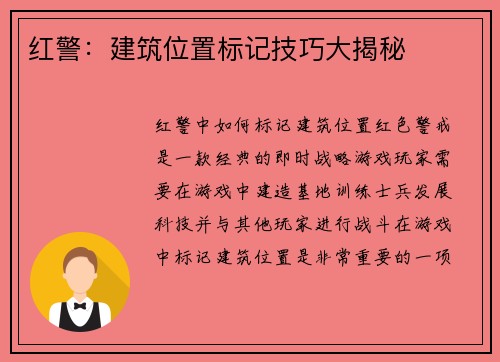 红警：建筑位置标记技巧大揭秘

红警中如何标记建筑位置红色警戒是一款经典的即时战略游戏玩家需要在游戏中建造基地训练士兵发展科技并与其他玩家进行战斗在游戏中标记建筑位置是非常重要的一项